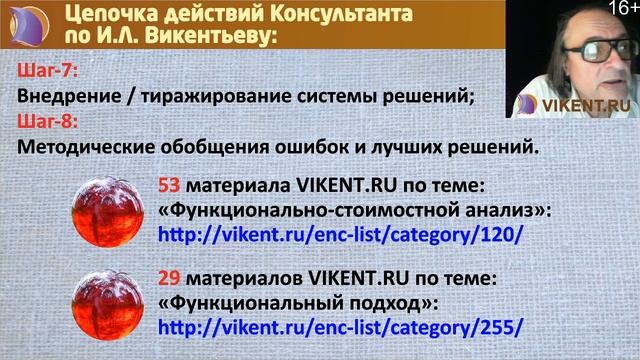 Цепочка действий Консультанта по И.Л. Викентьеву:

16+

VIKENT.RU

Шаг-7:
Внедрение / тиражирование системы решений;
Шаг-8:
Методические обобщения ошибок и лучших решений.

53 материала VIKENT.RU по теме: «Функционально-стоимостной анализ»: http://vikent.ru/enc-list/category/120/

29 материалов VIKENT.RU по теме: «Функциональный подход»: http://vikent.ru/enc-list/category/255/